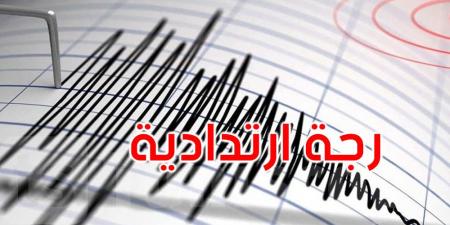 رجة ارتدادية